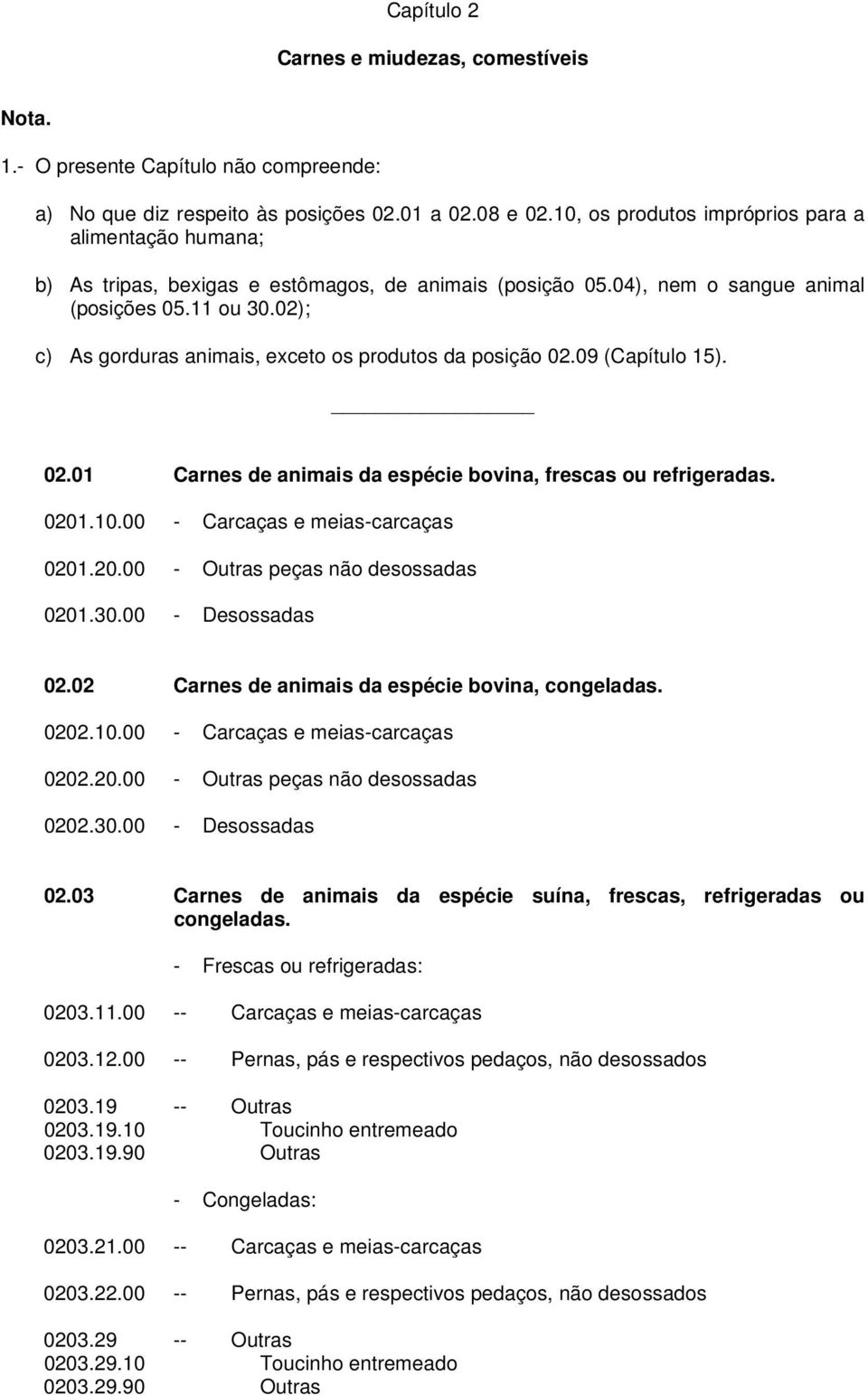 Capítulo 2

Carnes e miudezas, comestíveis

Nota.

1.- O presente Capítulo não compreende:

a) No que diz respeito às posições 02.01 a 02.08 e 02.10, os produtos impróprios para a alimentação humana;

b) As tripas, bexigas e estômagos, de animais (posição 05.04), nem o sangue animal (posições 05.11 ou 30.02);

c) As gorduras animais, exceto os produtos da posição 02.09 (Capítulo 15).

02.01 Carnes de animais da espécie bovina, frescas ou refrigeradas.

0201.10.00 - Carcaças e meias-carcaças

0201.20.00 - Outras peças não desossadas

0201.30.00 - Desossadas

02.02 Carnes de animais da espécie bovina, congeladas.

0202.10.00 - Carcaças e meias-carcaças

0202.20.00 - Outras peças não desossadas

0202.30.00 - Desossadas

02.03 Carnes de animais da espécie suína, frescas, refrigeradas ou congeladas.

- Frescas ou refrigeradas:

0203.11.00 -- Carcaças e meias-carcaças

0203.12.00 -- Pernas, pás e respectivos pedaços, não desossados

0203.19 -- Outras
0203.19.10 Toucinho entremeado
0203.19.90 Outras

- Congeladas:

0203.21.00 -- Carcaças e meias-carcaças

0203.22.00 -- Pernas, pás e respectivos pedaços, não desossados

0203.29 -- Outras
0203.29.10 Toucinho entremeado
0203.29.90 Outras